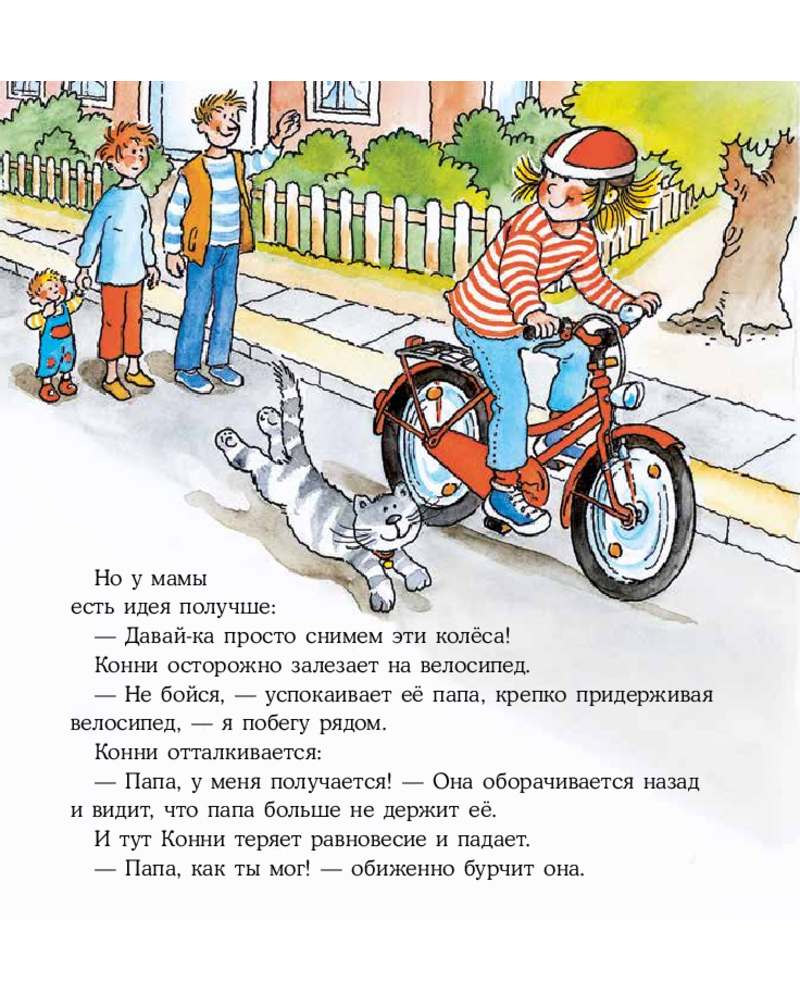 Но у мамы есть идея получше:

— Давай-ка просто снимем эти колёса!

Конни осторожно залезает на велосипед.

— Не бойся, — успокаивает её папа, крепко придерживая велосипед, — я побегу рядом.

Конни отталкивается:

— Папа, у меня получается! — Она оборачивается назад и видит, что папа больше не держит её.

И тут Конни теряет равновесие и падает.

— Папа, как ты мог! — обиженно бурчит она.